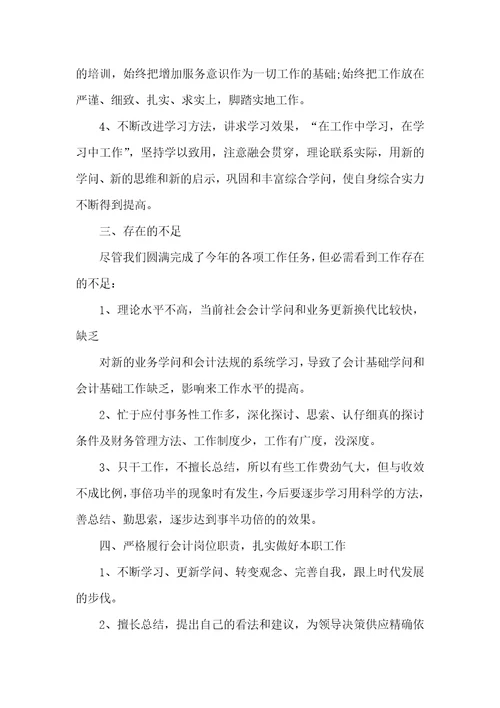 的培训，始终把增加服务意识作为一切工作的基础;始终把工作放在严谨、细致、扎实、求实上，脚踏实地工作。

4、不断改进学习方法，讲求学习效果，“在工作中学习，在学习中工作”，坚持学以致用，注意融会贯穿，理论联系实际，用新的学问、新的思维和新的启示，巩固和丰富综合学问，使自身综合实力不断得到提高。

三、存在的不足

尽管我们圆满完成了今年的各项工作任务，但必需看到工作存在的不足：

1、理论水平不高，当前社会会计学问和业务更新换代比较快，缺乏

对新的业务学问和会计法规的系统学习，导致了会计基础学问和会计基础工作缺乏，影响来工作水平的提高。

2、忙于应付事务性工作多，深化探讨、思索、认仔细真的探讨条件及财务管理方法、工作制度少，工作有广度，没深度。

3、只干工作，不擅长总结，所以有些工作费劲气大，但与收效不成比例，事倍功半的现象时有发生，今后要逐步学习用科学的方法，善总结、勤思索，逐步达到事半功倍的的效果。

四、严格履行会计岗位职责，扎实做好本职工作

1、不断学习、更新学问、转变观念、完善自我，跟上时代发展的步伐。

2、擅长总结，提出自己的看法和建议，为领导决策供应精确依